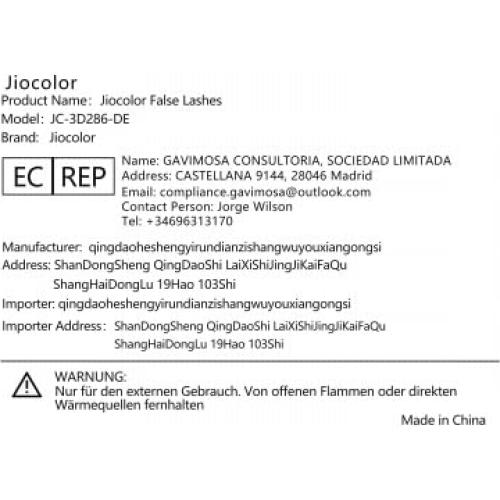 Jiocolor
Product Name: Jiocolor False Lashes
Model: JC-3D286-DE
Brand: Jiocolor

EC REP

Name: GAVIMOSA CONSULTORIA, SOCIEDAD LIMITADA
Address: CASTELLANA 9144, 28046 Madrid
Email: compliance.gavimosa@outlook.com
Contact Person: Jorge Wilson
Tel: +34696313170

Manufacturer: qingdaoheshengyirundianzishangwuyouxiangongsi
Address: ShanDongSheng QingDaoShi LaiXiShiJingJiKaiFaQu
ShangHaiDongLu 19Hao 103Shi
Importer: qingdaoheshengyirundianzishangwuyouxiangongsi
Importer Address: ShanDongSheng QingDaoShi LaiXiShiJingJiKaiFaQu
ShangHaiDongLu 19Hao 103Shi

WARNUNG:
Nur für den externen Gebrauch. Von offenen Flammen oder direkten Wärmequellen fernhalten

Made in China